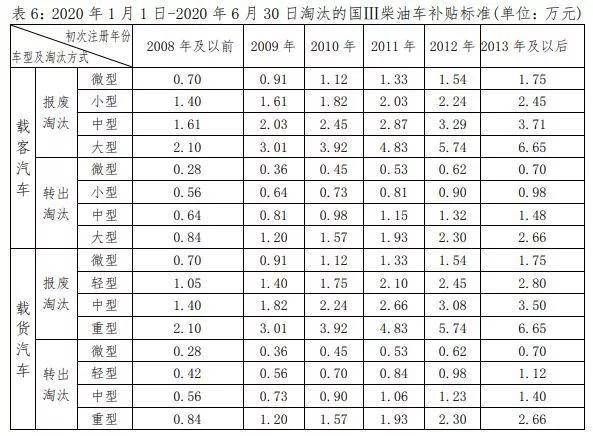 表6：2020年1月1日-2020年6月30日淘汰的国III柴油车补贴标准(单位：万元)

| 初次注册年份 车型及淘汰方式 | | | 2008年及以前 | 2009年 | 2010年 | 2011年 | 2012年 | 2013年及以后 |
|---|---|---|---|---|---|---|---|---|
| 载客汽车 | 报废淘汰 | 微型 | 0.70 | 0.91 | 1.12 | 1.33 | 1.54 | 1.75 |
| | | 小型 | 1.40 | 1.61 | 1.82 | 2.03 | 2.24 | 2.45 |
| | | 中型 | 1.61 | 2.03 | 2.45 | 2.87 | 3.29 | 3.71 |
| | | 大型 | 2.10 | 3.01 | 3.92 | 4.83 | 5.74 | 6.65 |
| | 转出淘汰 | 微型 | 0.28 | 0.36 | 0.45 | 0.53 | 0.62 | 0.70 |
| | | 小型 | 0.56 | 0.64 | 0.73 | 0.81 | 0.90 | 0.98 |
| | | 中型 | 0.64 | 0.81 | 0.98 | 1.15 | 1.32 | 1.48 |
| | | 大型 | 0.84 | 1.20 | 1.57 | 1.93 | 2.30 | 2.66 |
| 载货汽车 | 报废淘汰 | 微型 | 0.70 | 0.91 | 1.12 | 1.33 | 1.54 | 1.75 |
| | | 轻型 | 1.05 | 1.40 | 1.75 | 2.10 | 2.45 | 2.80 |
| | | 中型 | 1.40 | 1.82 | 2.24 | 2.66 | 3.08 | 3.50 |
| | | 重型 | 2.10 | 3.01 | 3.92 | 4.83 | 5.74 | 6.65 |
| | 转出淘汰 | 微型 | 0.28 | 0.36 | 0.45 | 0.53 | 0.62 | 0.70 |
| | | 轻型 | 0.42 | 0.56 | 0.70 | 0.84 | 0.98 | 1.12 |
| | | 中型 | 0.56 | 0.73 | 0.90 | 1.06 | 1.23 | 1.40 |
| | | 重型 | 0.84 | 1.20 | 1.57 | 1.93 | 2.30 | 2.66 |